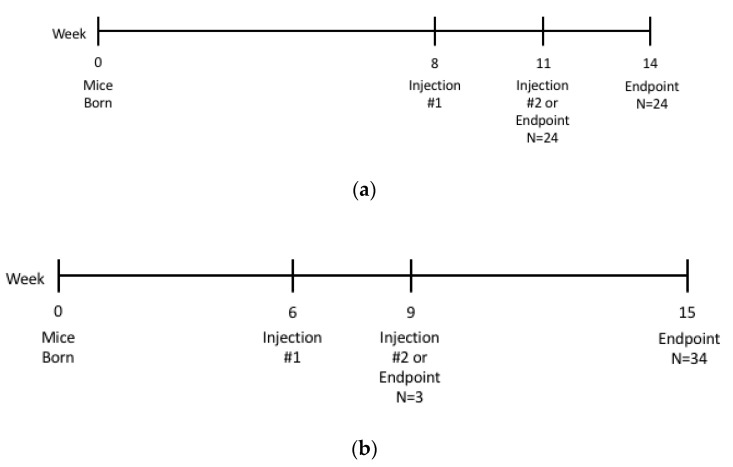 Week

0
Mice Born

8
Injection #1

11
Injection #2 or Endpoint N=24

14
Endpoint N=24

(a)

Week

0
Mice Born

6
Injection #1

9
Injection #2 or Endpoint N=3

15
Endpoint N=34

(b)